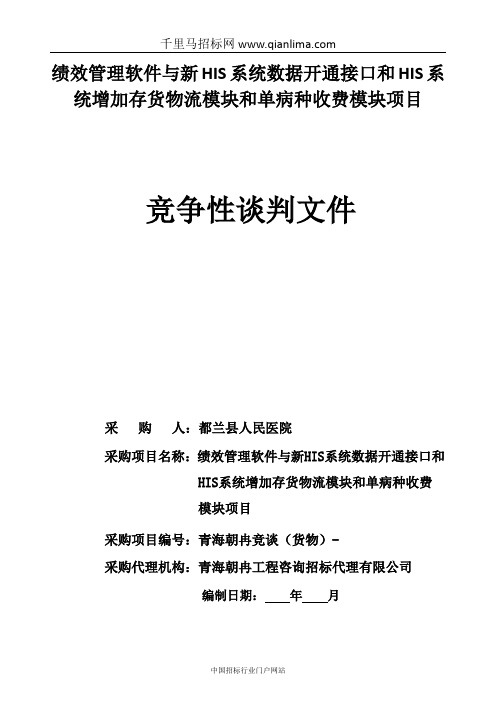 千里马招标网 www.qianlima.com

绩效管理软件与新 HIS 系统数据开通接口和 HIS 系统增加存货物流模块和单病种收费模块项目

竞争性谈判文件

采　　购　　人：都兰县人民医院

采购项目名称：绩效管理软件与新HIS系统数据开通接口和HIS系统增加存货物流模块和单病种收费模块项目

采购项目编号：青海朝冉竞谈（货物）-

采购代理机构：青海朝冉工程咨询招标代理有限公司

编制日期：____年____月

中国招标行业门户网站